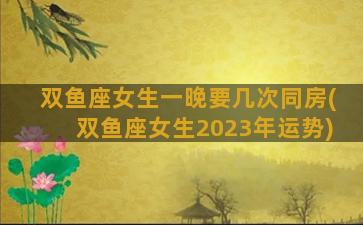 双鱼座女生一晚要几次同房(双鱼座女生2023年运势)